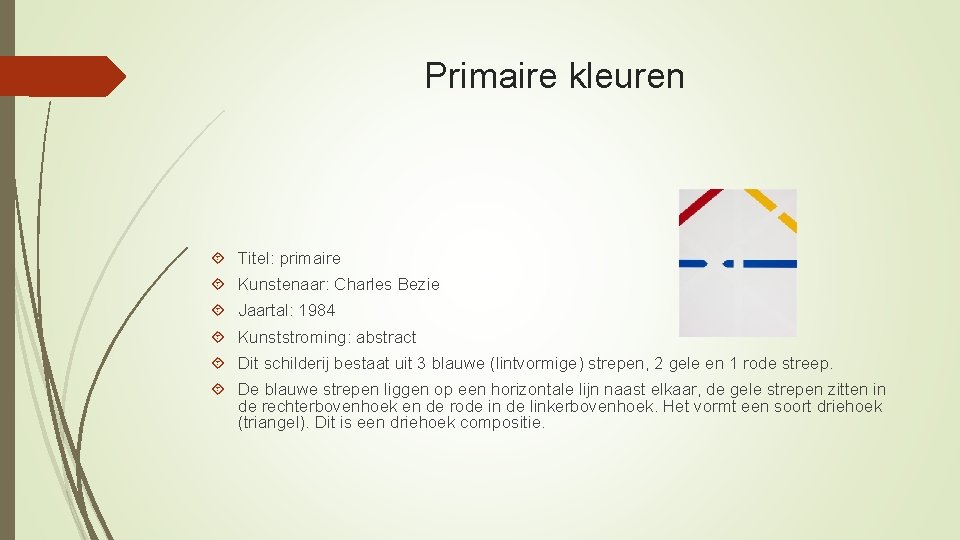 Primaire kleuren

Titel: primaire

Kunstenaar: Charles Bezie

Jaartal: 1984

Kunststroming: abstract

Dit schilderij bestaat uit 3 blauwe (lintvormige) strepen, 2 gele en 1 rode streep.

De blauwe strepen liggen op een horizontale lijn naast elkaar, de gele strepen zitten in de rechterbovenhoek en de rode in de linkerbovenhoek. Het vormt een soort driehoek (triangel). Dit is een driehoek compositie.